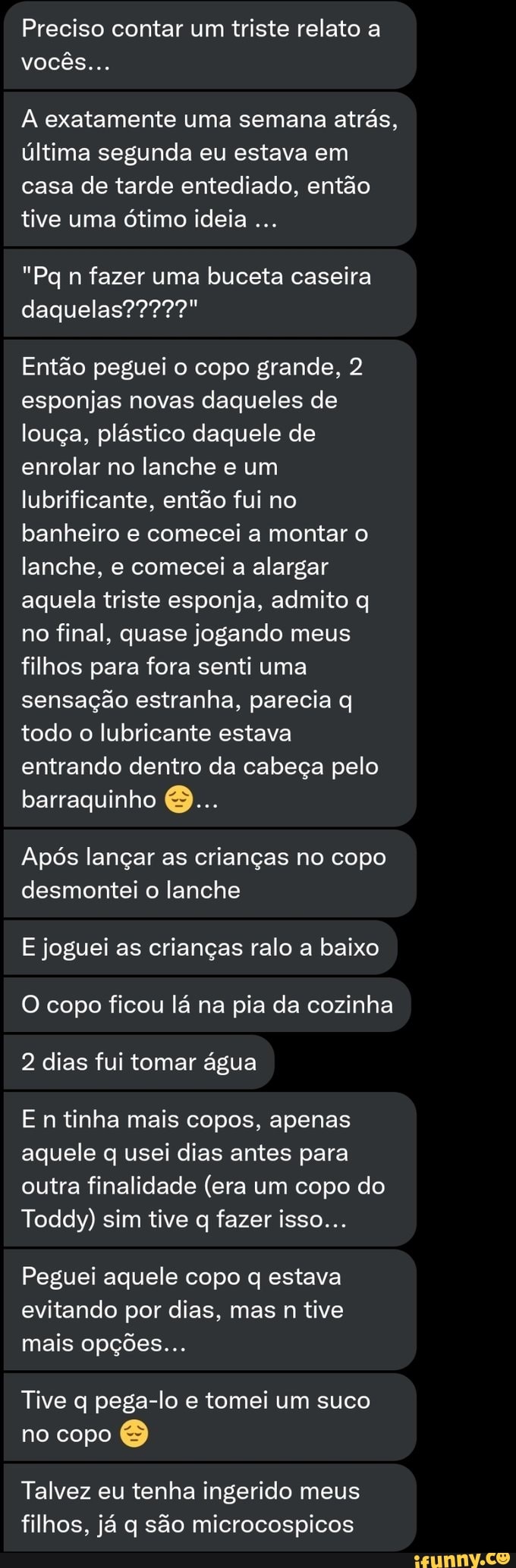 Preciso contar um triste relato a vocês...

A exatamente uma semana atrás, última segunda eu estava em casa de tarde entediado, então tive uma ótimo ideia ...

"Pq n fazer uma buceta caseira daquelas?????"

Então peguei o copo grande, 2 esponjas novas daqueles de louça, plástico daquele de enrolar no lanche e um lubrificante, então fui no banheiro e comecei a montar o lanche, e comecei a alargar aquela triste esponja, admito q no final, quase jogando meus filhos para fora senti uma sensação estranha, parecia q todo o lubricante estava entrando dentro da cabeça pelo barraquinho 😔...

Após lançar as crianças no copo desmontei o lanche

E joguei as crianças ralo a baixo

O copo ficou lá na pia da cozinha

2 dias fui tomar água

E n tinha mais copos, apenas aquele q usei dias antes para outra finalidade (era um copo do Toddy) sim tive q fazer isso...

Peguei aquele copo q estava evitando por dias, mas n tive mais opções...

Tive q pega-lo e tomei um suco no copo 😔

Talvez eu tenha ingerido meus filhos, já q são microcospicos

ifunny.co